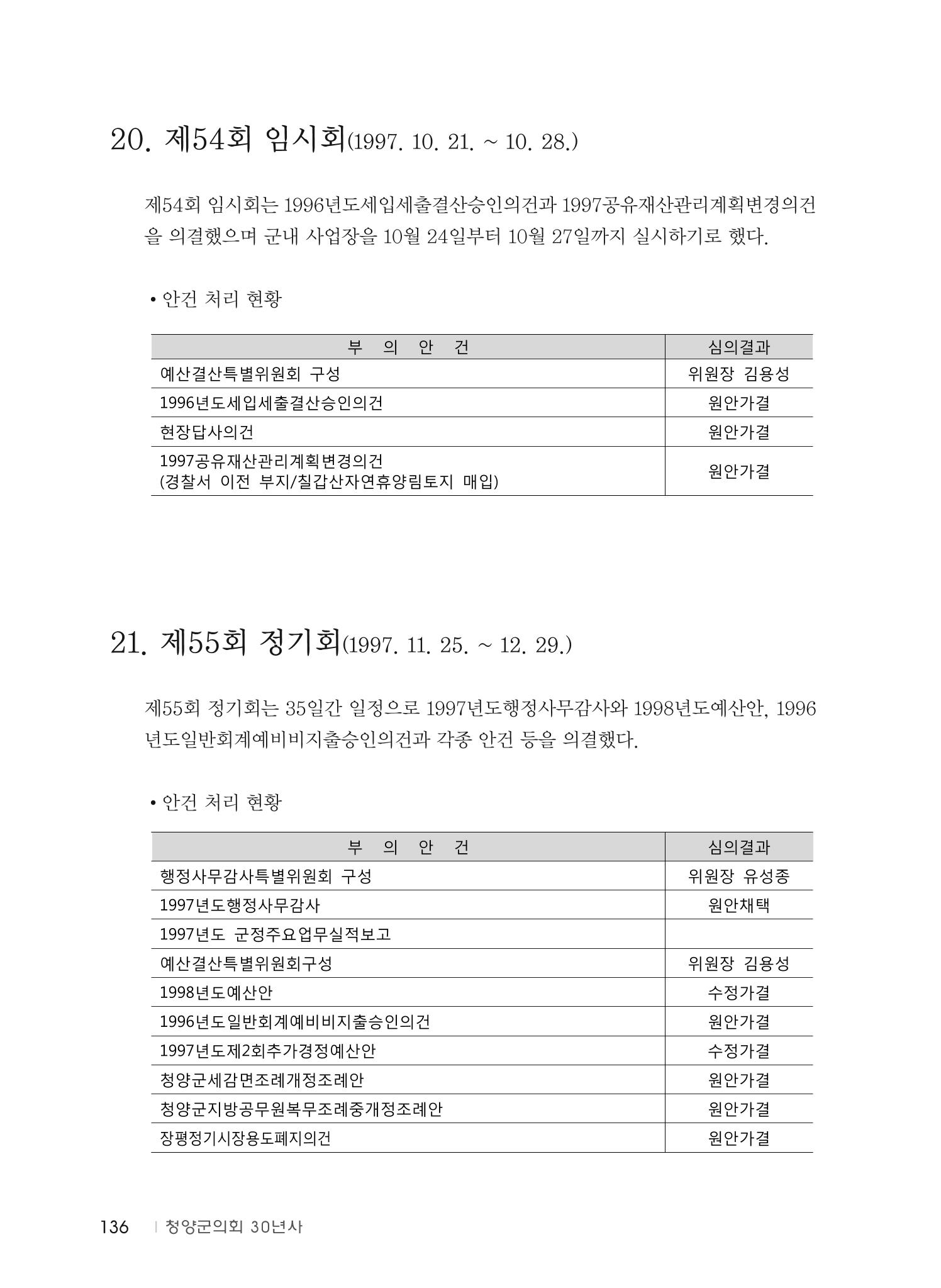 20. 제54회 임시회(1997. 10. 21. ~ 10. 28.)

제54회 임시회는 1996년도세입세출결산승인의건과 1997공유재산관리계획변경의건을 의결했으며 군내 사업장을 10월 24일부터 10월 27일까지 실시하기로 했다.

• 안건 처리 현황

| 부 의 안 건 | 심의결과 |
|---|---|
| 예산결산특별위원회 구성 | 위원장 김용성 |
| 1996년도세입세출결산승인의건 | 원안가결 |
| 현장답사의건 | 원안가결 |
| 1997공유재산관리계획변경의건 (경찰서 이전 부지/칠갑산자연휴양림토지 매입) | 원안가결 |

21. 제55회 정기회(1997. 11. 25. ~ 12. 29.)

제55회 정기회는 35일간 일정으로 1997년도행정사무감사와 1998년도예산안, 1996년도일반회계예비비지출승인의건과 각종 안건 등을 의결했다.

• 안건 처리 현황

| 부 의 안 건 | 심의결과 |
|---|---|
| 행정사무감사특별위원회 구성 | 위원장 유성종 |
| 1997년도행정사무감사 | 원안채택 |
| 1997년도 군정주요업무실적보고 | |
| 예산결산특별위원회구성 | 위원장 김용성 |
| 1998년도예산안 | 수정가결 |
| 1996년도일반회계예비비지출승인의건 | 원안가결 |
| 1997년도제2회추가경정예산안 | 수정가결 |
| 청양군세감면조례개정조례안 | 원안가결 |
| 청양군지방공무원복무조례중개정조례안 | 원안가결 |
| 장평정기시장용도폐지의건 | 원안가결 |

136 | 청양군의회 30년사